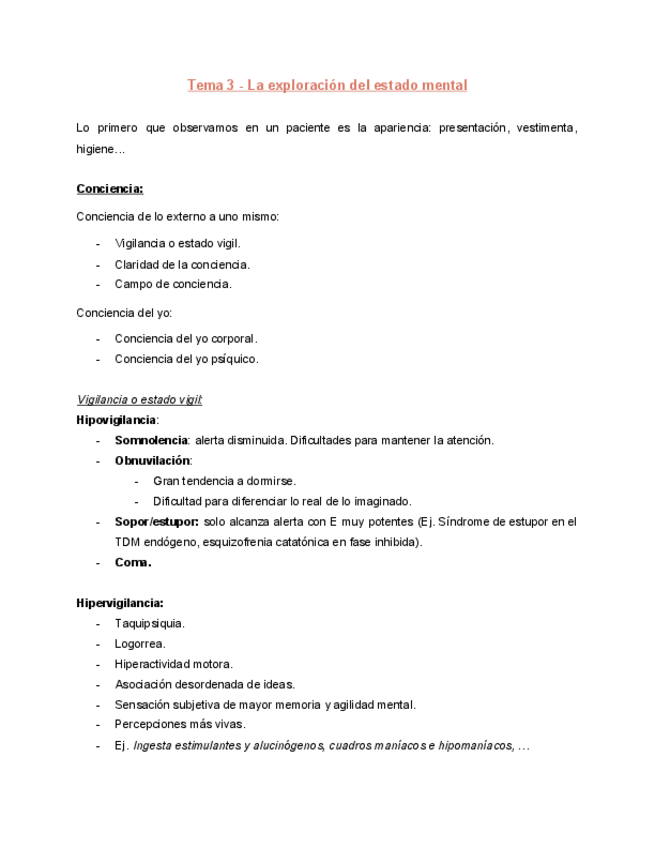 Tema 3 - La exploración del estado mental

Lo primero que observamos en un paciente es la apariencia: presentación, vestimenta, higiene...

Conciencia:

Conciencia de lo externo a uno mismo:

- Vigilancia o estado vigil.
- Claridad de la conciencia.
- Campo de conciencia.

Conciencia del yo:

- Conciencia del yo corporal.
- Conciencia del yo psíquico.

Vigilancia o estado vigil:
Hipovigilancia:
- Somnolencia: alerta disminuida. Dificultades para mantener la atención.
- Obnuvilación:
  - Gran tendencia a dormirse.
  - Dificultad para diferenciar lo real de lo imaginado.
- Sopor/estupor: solo alcanza alerta con E muy potentes (Ej. Síndrome de estupor en el TDM endógeno, esquizofrenia catatónica en fase inhibida).
- Coma.

Hipervigilancia:
- Taquipsiquia.
- Logorrea.
- Hiperactividad motora.
- Asociación desordenada de ideas.
- Sensación subjetiva de mayor memoria y agilidad mental.
- Percepciones más vivas.
- Ej. Ingesta estimulantes y alucinógenos, cuadros maníacos e hipomaníacos, ...